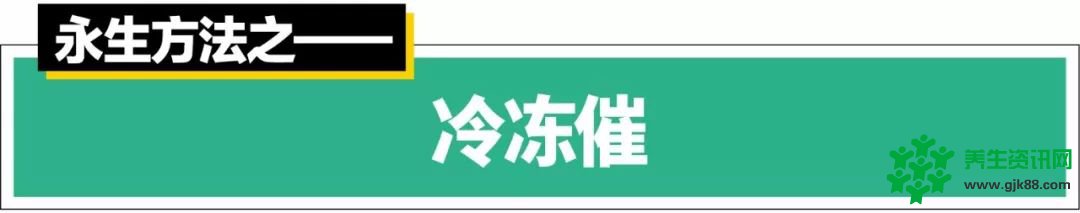 永生方法之——

冷冻催

养生资讯网
www.gjk88.com